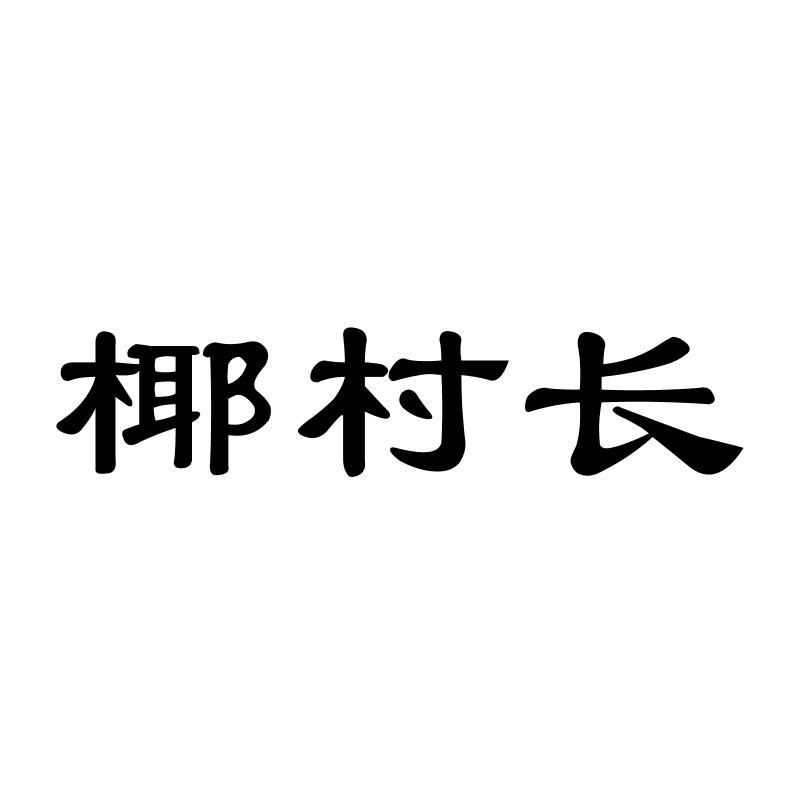 椰村长